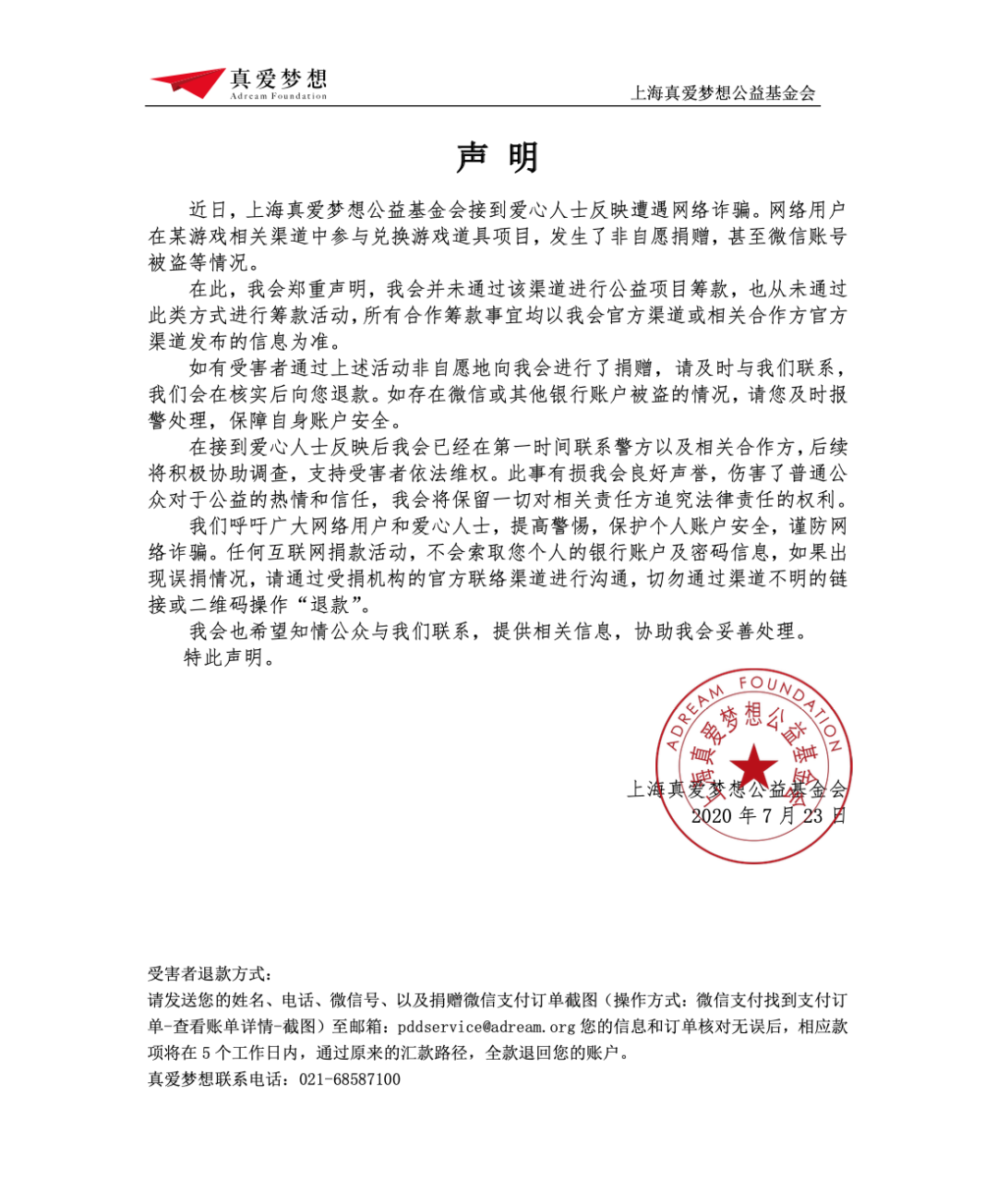 真爱梦想
Adream Foundation

上海真爱梦想公益基金会

声 明

近日，上海真爱梦想公益基金会接到爱心人士反映遭遇网络诈骗。网络用户在某游戏相关渠道中参与兑换游戏道具项目，发生了非自愿捐赠，甚至微信账号被盗等情况。

在此，我会郑重声明，我会并未通过该渠道进行公益项目筹款，也从未通过此类方式进行筹款活动，所有合作筹款事宜均以我会官方渠道或相关合作方官方渠道发布的信息为准。

如有受害者通过上述活动非自愿地向我会进行了捐赠，请及时与我们联系，我们会在核实后向您退款。如存在微信或其他银行账户被盗的情况，请您及时报警处理，保障自身账户安全。

在接到爱心人士反映后我会已经在第一时间联系警方以及相关合作方，后续将积极协助调查，支持受害者依法维权。此事有损我会良好声誉，伤害了普通公众对于公益的热情和信任，我会将保留一切对相关责任方追究法律责任的权利。

我们呼吁广大网络用户和爱心人士，提高警惕，保护个人账户安全，谨防网络诈骗。任何互联网捐款活动，不会索取您个人的银行账户及密码信息，如果出现误捐情况，请通过受捐机构的官方联络渠道进行沟通，切勿通过渠道不明的链接或二维码操作“退款”。

我会也希望知情公众与我们联系，提供相关信息，协助我会妥善处理。

特此声明。

ADREAM FOUNDATION
上海真爱梦想公益基金会

上海真爱梦想公益基金会
2020 年 7 月 23 日

受害者退款方式：
请发送您的姓名、电话、微信号、以及捐赠微信支付订单截图（操作方式：微信支付找到支付订单-查看账单详情-截图）至邮箱：pddservice@adream.org 您的信息和订单核对无误后，相应款项将在 5 个工作日内，通过原来的汇款路径，全款退回您的账户。
真爱梦想联系电话：021-68587100